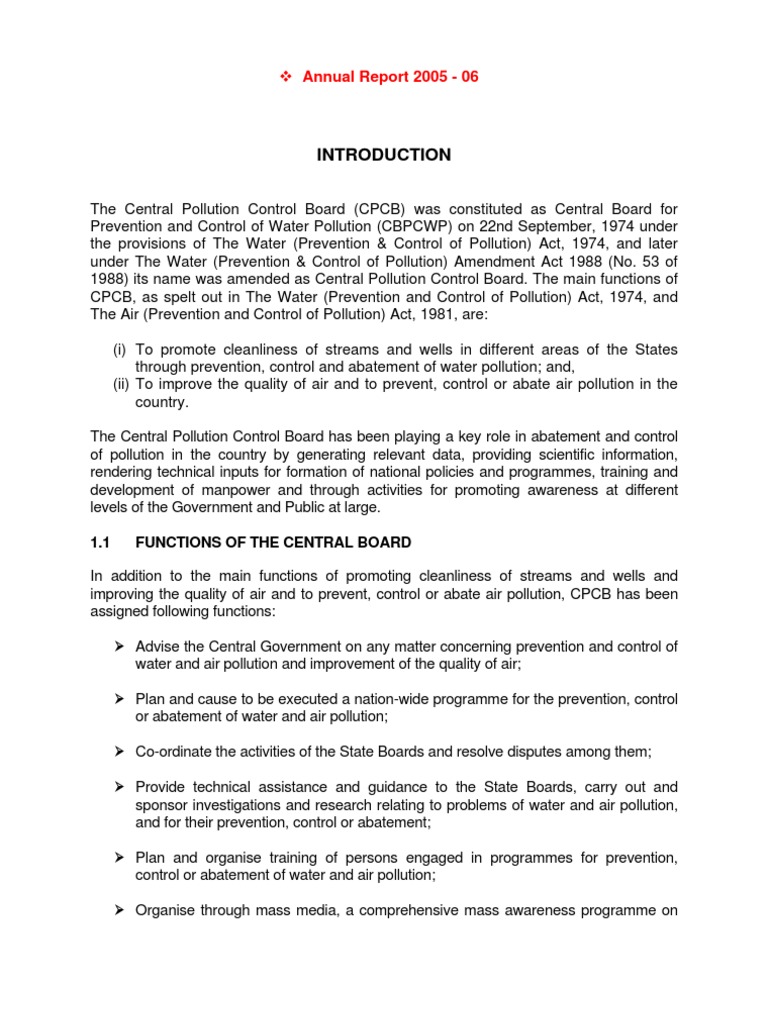 ❖ Annual Report 2005 - 06

INTRODUCTION

The Central Pollution Control Board (CPCB) was constituted as Central Board for Prevention and Control of Water Pollution (CBPCWP) on 22nd September, 1974 under the provisions of The Water (Prevention & Control of Pollution) Act, 1974, and later under The Water (Prevention & Control of Pollution) Amendment Act 1988 (No. 53 of 1988) its name was amended as Central Pollution Control Board. The main functions of CPCB, as spelt out in The Water (Prevention and Control of Pollution) Act, 1974, and The Air (Prevention and Control of Pollution) Act, 1981, are:

(i) To promote cleanliness of streams and wells in different areas of the States through prevention, control and abatement of water pollution; and,
(ii) To improve the quality of air and to prevent, control or abate air pollution in the country.

The Central Pollution Control Board has been playing a key role in abatement and control of pollution in the country by generating relevant data, providing scientific information, rendering technical inputs for formation of national policies and programmes, training and development of manpower and through activities for promoting awareness at different levels of the Government and Public at large.

1.1 FUNCTIONS OF THE CENTRAL BOARD

In addition to the main functions of promoting cleanliness of streams and wells and improving the quality of air and to prevent, control or abate air pollution, CPCB has been assigned following functions:

➢ Advise the Central Government on any matter concerning prevention and control of water and air pollution and improvement of the quality of air;

➢ Plan and cause to be executed a nation-wide programme for the prevention, control or abatement of water and air pollution;

➢ Co-ordinate the activities of the State Boards and resolve disputes among them;

➢ Provide technical assistance and guidance to the State Boards, carry out and sponsor investigations and research relating to problems of water and air pollution, and for their prevention, control or abatement;

➢ Plan and organise training of persons engaged in programmes for prevention, control or abatement of water and air pollution;

➢ Organise through mass media, a comprehensive mass awareness programme on